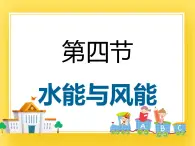 第四节

水能与风能

A B C